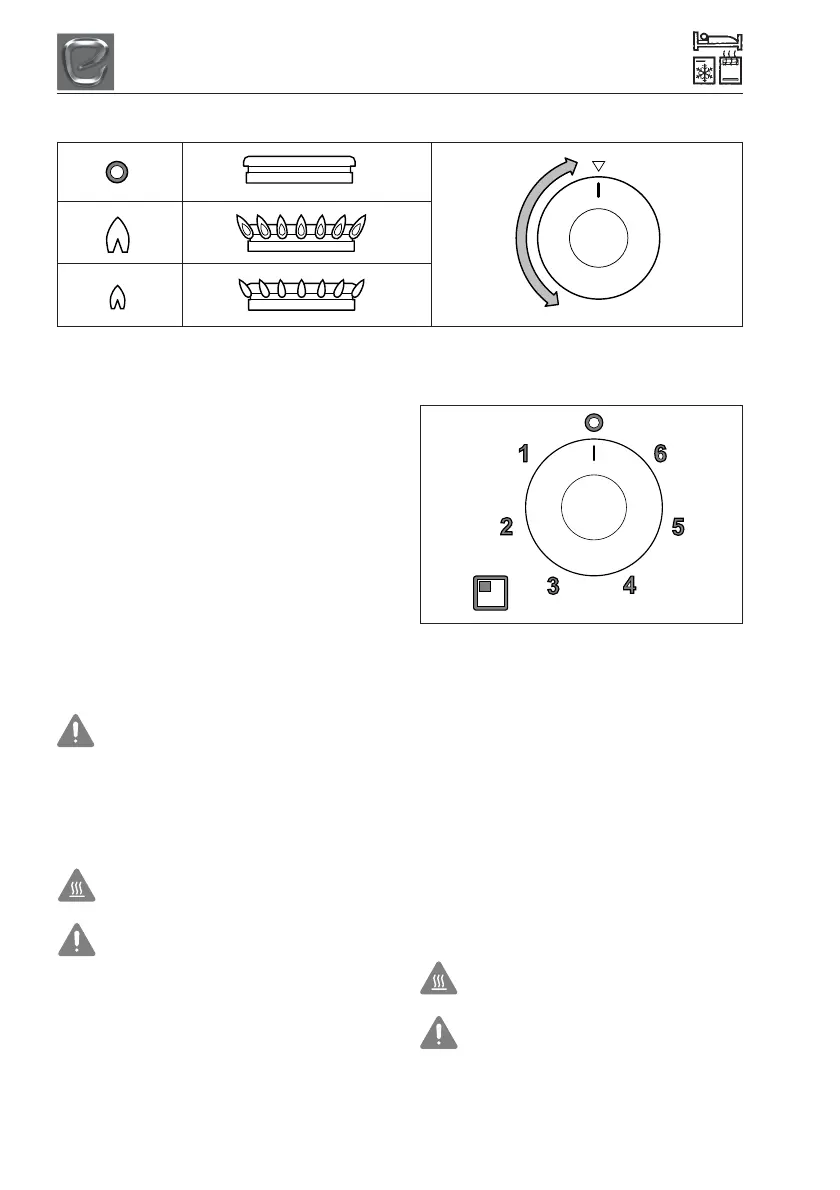 1
6
2
5
3
4